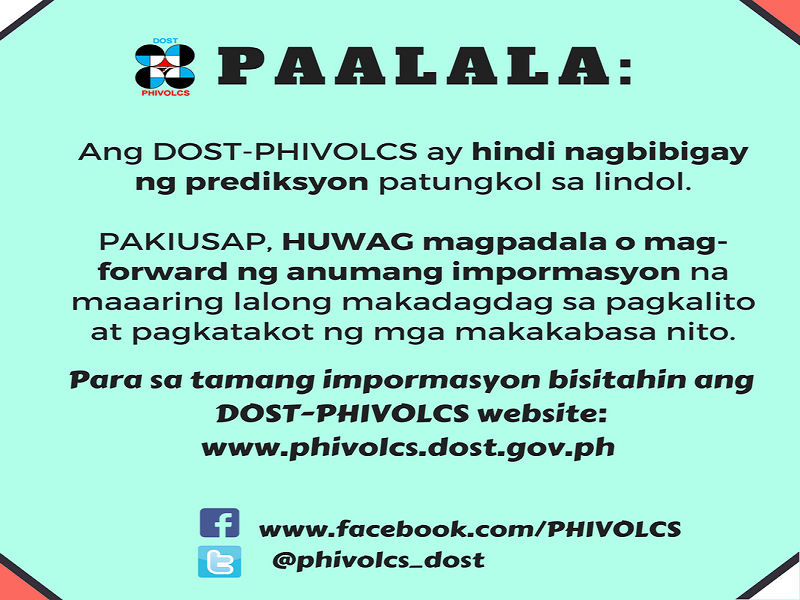 DOST
PHIVOLCS

PAALALA:

Ang DOST-PHIVOLCS ay hindi nagbibigay ng prediksyon patungkol sa lindol.

PAKIUSAP, HUWAG magpadala o mag-forward ng anumang impormasyon na maaaring lalong makadagdag sa pagkalito at pagkatakot ng mga makakabasa nito.

Para sa tamang impormasyon bisitahin ang DOST-PHIVOLCS website: www.phivolcs.dost.gov.ph

www.facebook.com/PHIVOLCS
@phivolcs_dost